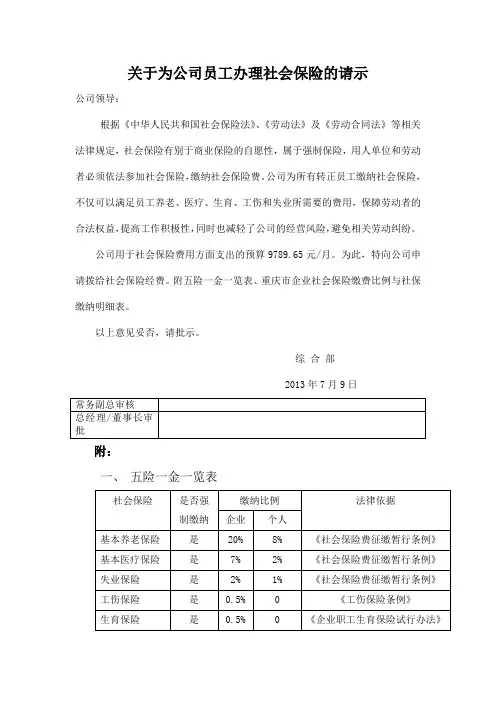 关于为公司员工办理社会保险的请示

公司领导：

根据《中华人民共和国社会保险法》、《劳动法》及《劳动合同法》等相关法律规定，社会保险有别于商业保险的自愿性，属于强制保险，用人单位和劳动者必须依法参加社会保险，缴纳社会保险费。公司为所有转正员工缴纳社会保险，不仅可以满足员工养老、医疗、生育、工伤和失业所需要的费用，保障劳动者的合法权益，提高工作积极性，同时也减轻了公司的经营风险，避免相关劳动纠纷。

公司用于社会保险费用方面支出的预算 9789.65 元/月。为此，特向公司申请拨给社会保险经费。附五险一金一览表、重庆市企业社会保险缴费比例与社保缴纳明细表。

以上意见妥否，请批示。

综 合 部

2013 年 7 月 9 日

| 常务副总审核 | |
|---|---|
| 总经理/董事长审批 | |

附：

一、 五险一金一览表

| 社会保险 | 是否强制缴纳 | 缴纳比例 企业 | 缴纳比例 个人 | 法律依据 |
|---|---|---|---|---|
| 基本养老保险 | 是 | 20% | 8% | 《社会保险费征缴暂行条例》 |
| 基本医疗保险 | 是 | 7% | 2% | 《社会保险费征缴暂行条例》 |
| 失业保险 | 是 | 2% | 1% | 《社会保险费征缴暂行条例》 |
| 工伤保险 | 是 | 0.5% | 0 | 《工伤保险条例》 |
| 生育保险 | 是 | 0.5% | 0 | 《企业职工生育保险试行办法》 |